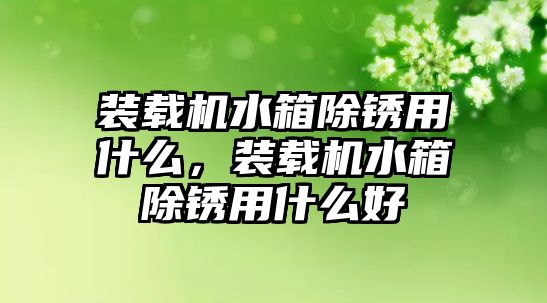 装载机水箱除锈用什么，装载机水箱除锈用什么好